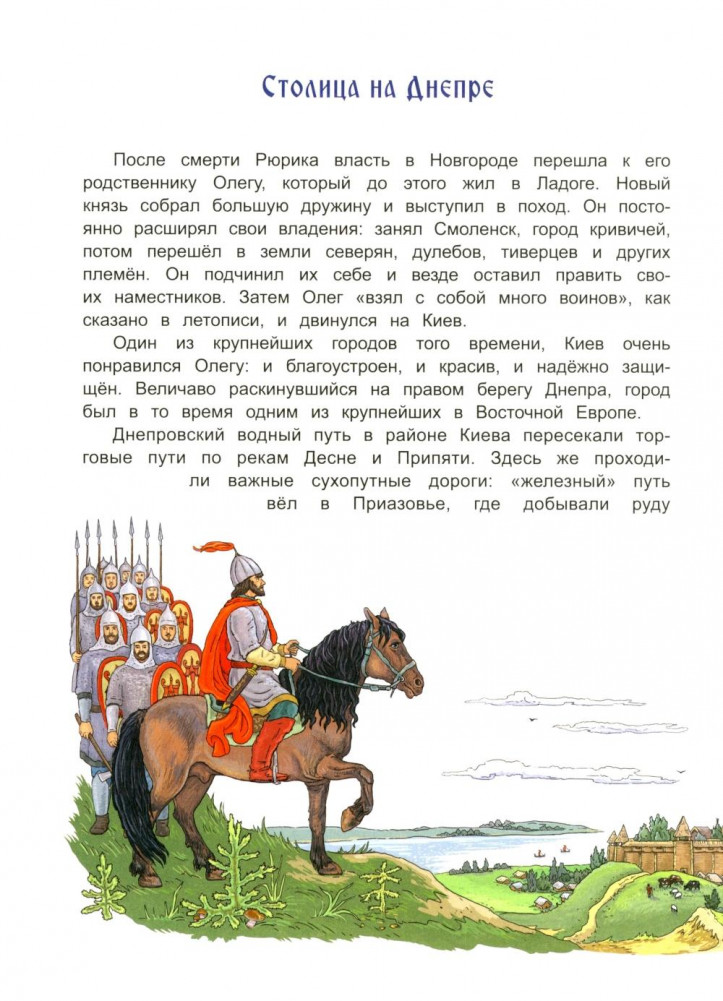 Столица на Днепре

После смерти Рюрика власть в Новгороде перешла к его родственнику Олегу, который до этого жил в Ладоге. Новый князь собрал большую дружину и выступил в поход. Он постоянно расширял свои владения: занял Смоленск, город кривичей, потом перешёл в земли северян, дулебов, тиверцев и других племён. Он подчинил их себе и везде оставил править своих наместников. Затем Олег «взял с собой много воинов», как сказано в летописи, и двинулся на Киев.

Один из крупнейших городов того времени, Киев очень понравился Олегу: и благоустроен, и красив, и надёжно защищён. Величаво раскинувшийся на правом берегу Днепра, город был в то время одним из крупнейших в Восточной Европе.

Днепровский водный путь в районе Киева пересекали торговые пути по рекам Десне и Припяти. Здесь же проходили важные сухопутные дороги: «железный» путь вёл в Приазовье, где добывали руду